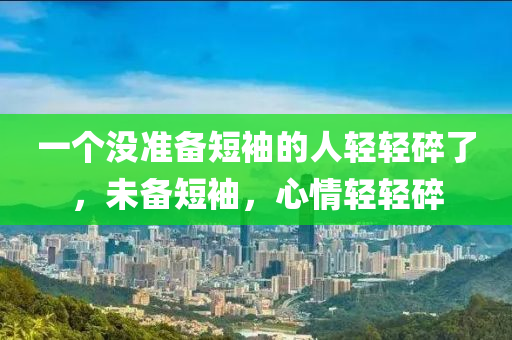 一个没准备短袖的人轻轻碎了，未备短袖，心情轻轻碎